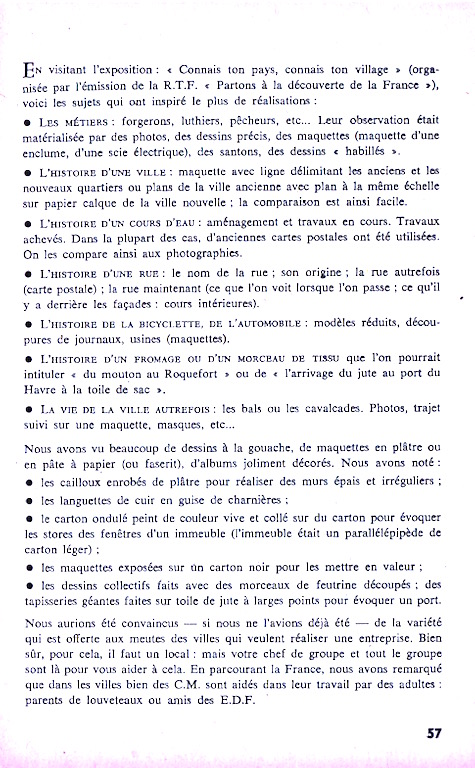 En visitant l'exposition : « Connais ton pays, connais ton village » (organisée par l'émission de la R.T.F. « Partons à la découverte de la France »), voici les sujets qui ont inspiré le plus de réalisations :

● Les métiers : forgerons, luthiers, pêcheurs, etc... Leur observation était matérialisée par des photos, des dessins précis, des maquettes (maquette d'une enclume, d'une scie électrique), des santons, des dessins « habillés ».

● L'histoire d'une ville : maquette avec ligne délimitant les anciens et les nouveaux quartiers ou plans de la ville ancienne avec plan à la même échelle sur papier calque de la ville nouvelle ; la comparaison est ainsi facile.

● L'histoire d'un cours d'eau : aménagement et travaux en cours. Travaux achevés. Dans la plupart des cas, d'anciennes cartes postales ont été utilisées. On les compare ainsi aux photographies.

● L'histoire d'une rue : le nom de la rue ; son origine ; la rue autrefois (carte postale) ; la rue maintenant (ce que l'on voit lorsque l'on passe ; ce qu'il y a derrière les façades : cours intérieures).

● L'histoire de la bicyclette, de l'automobile : modèles réduits, découpures de journaux, usines (maquettes).

● L'histoire d'un fromage ou d'un morceau de tissu que l'on pourrait intituler « du mouton au Roquefort » ou de « l'arrivage du jute au port du Havre à la toile de sac ».

● La vie de la ville autrefois : les bals ou les cavalcades. Photos, trajet suivi sur une maquette, masques, etc...

Nous avons vu beaucoup de dessins à la gouache, de maquettes en plâtre ou en pâte à papier (ou faserit), d'albums joliment décorés. Nous avons noté :
● les cailloux enrobés de plâtre pour réaliser des murs épais et irréguliers ;
● les languettes de cuir en guise de charnières ;
● le carton ondulé peint de couleur vive et collé sur du carton pour évoquer les stores des fenêtres d'un immeuble (l'immeuble était un parallélépipède de carton léger) ;
● les maquettes exposées sur un carton noir pour les mettre en valeur ;
● les dessins collectifs faits avec des morceaux de feutrine découpés ; des tapisseries géantes faites sur toile de jute à larges points pour évoquer un port.

Nous aurions été convaincus — si nous ne l'avions déjà été — de la variété qui est offerte aux meutes des villes qui veulent réaliser une entreprise. Bien sûr, pour cela, il faut un local : mais votre chef de groupe et tout le groupe sont là pour vous aider à cela. En parcourant la France, nous avons remarqué que dans les villes bien des C.M. sont aidés dans leur travail par des adultes : parents de louveteaux ou amis des E.D.F.

57